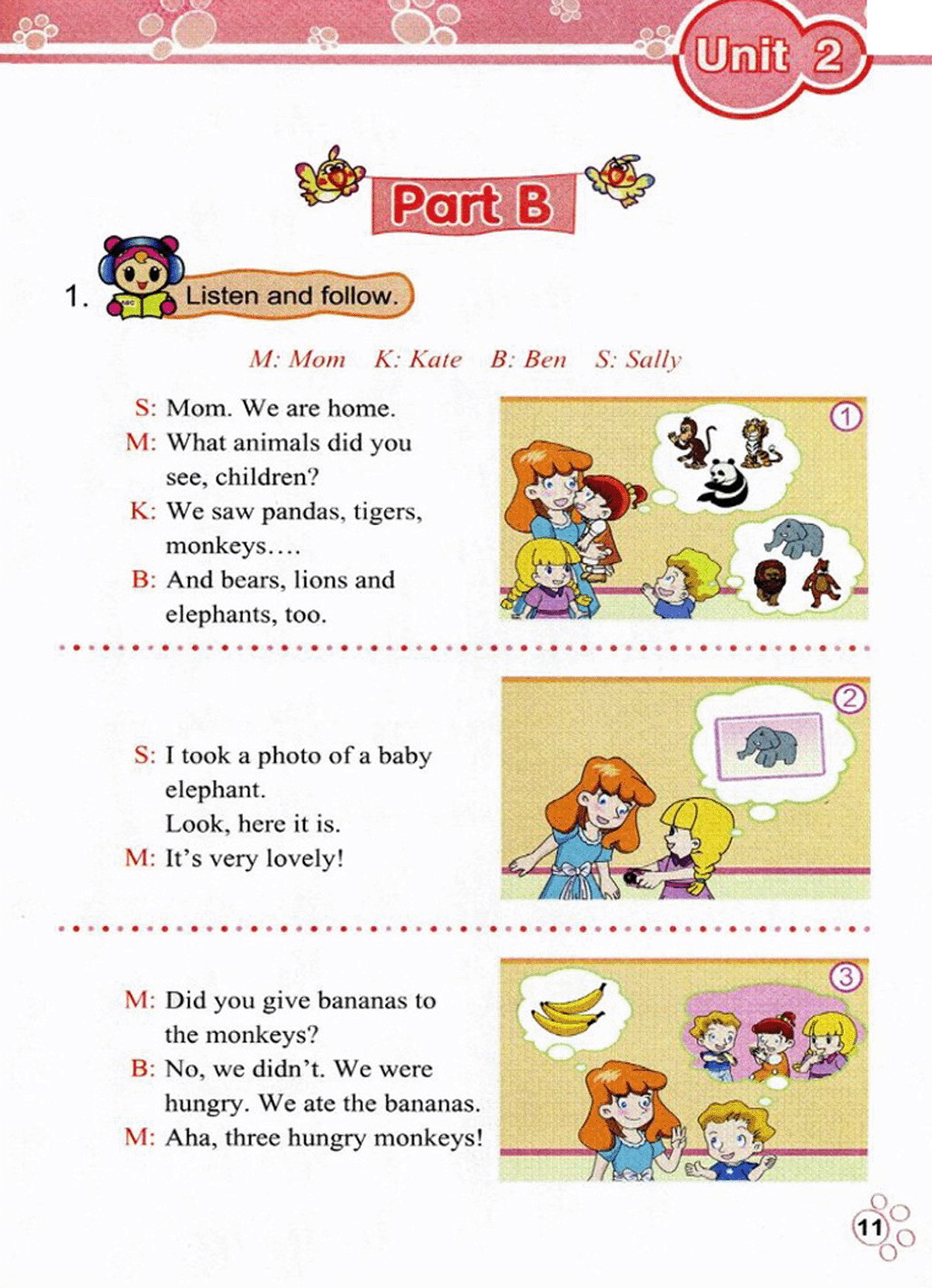 Unit 2

Part B

1. Listen and follow.

M: Mom K: Kate B: Ben S: Sally

S: Mom. We are home.
M: What animals did you see, children?
K: We saw pandas, tigers, monkeys….
B: And bears, lions and elephants, too.

①

S: I took a photo of a baby elephant.
Look, here it is.
M: It's very lovely!

②

M: Did you give bananas to the monkeys?
B: No, we didn't. We were hungry. We ate the bananas.
M: Aha, three hungry monkeys!

③

11